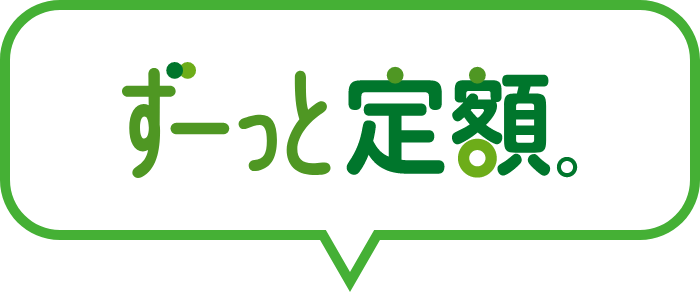 ずーっと定額。